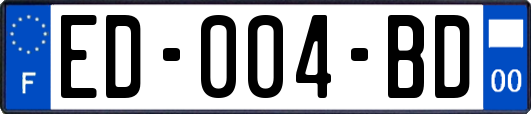 F
ED-004-BD
00